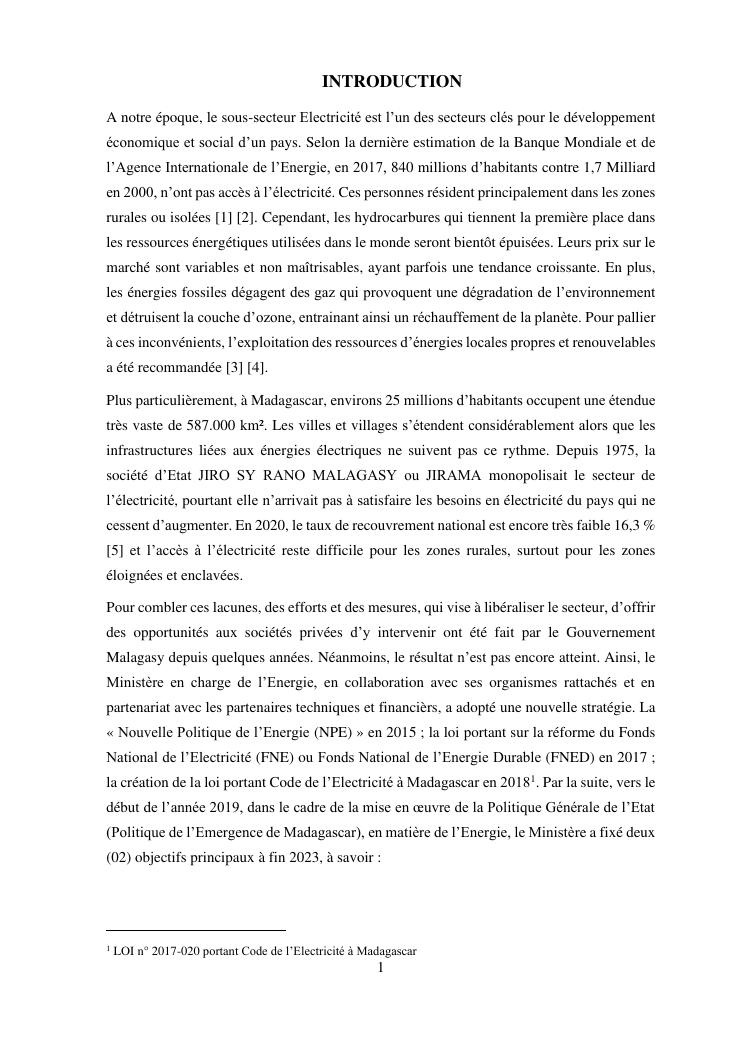 INTRODUCTION

A notre époque, le sous-secteur Electricité est l'un des secteurs clés pour le développement économique et social d'un pays. Selon la dernière estimation de la Banque Mondiale et de l'Agence Internationale de l'Energie, en 2017, 840 millions d'habitants contre 1,7 Milliard en 2000, n'ont pas accès à l'électricité. Ces personnes résident principalement dans les zones rurales ou isolées [1] [2]. Cependant, les hydrocarbures qui tiennent la première place dans les ressources énergétiques utilisées dans le monde seront bientôt épuisées. Leurs prix sur le marché sont variables et non maîtrisables, ayant parfois une tendance croissante. En plus, les énergies fossiles dégagent des gaz qui provoquent une dégradation de l'environnement et détruisent la couche d'ozone, entrainant ainsi un réchauffement de la planète. Pour pallier à ces inconvénients, l'exploitation des ressources d'énergies locales propres et renouvelables a été recommandée [3] [4].

Plus particulièrement, à Madagascar, environs 25 millions d'habitants occupent une étendue très vaste de 587.000 km². Les villes et villages s'étendent considérablement alors que les infrastructures liées aux énergies électriques ne suivent pas ce rythme. Depuis 1975, la société d'Etat JIRO SY RANO MALAGASY ou JIRAMA monopolisait le secteur de l'électricité, pourtant elle n'arrivait pas à satisfaire les besoins en électricité du pays qui ne cessent d'augmenter. En 2020, le taux de recouvrement national est encore très faible 16,3 % [5] et l'accès à l'électricité reste difficile pour les zones rurales, surtout pour les zones éloignées et enclavées.

Pour combler ces lacunes, des efforts et des mesures, qui vise à libéraliser le secteur, d'offrir des opportunités aux sociétés privées d'y intervenir ont été fait par le Gouvernement Malagasy depuis quelques années. Néanmoins, le résultat n'est pas encore atteint. Ainsi, le Ministère en charge de l'Energie, en collaboration avec ses organismes rattachés et en partenariat avec les partenaires techniques et financiers, a adopté une nouvelle stratégie. La « Nouvelle Politique de l'Energie (NPE) » en 2015 ; la loi portant sur la réforme du Fonds National de l'Electricité (FNE) ou Fonds National de l'Energie Durable (FNED) en 2017 ; la création de la loi portant Code de l'Electricité à Madagascar en 2018$^1$. Par la suite, vers le début de l'année 2019, dans le cadre de la mise en œuvre de la Politique Générale de l'Etat (Politique de l'Emergence de Madagascar), en matière de l'Energie, le Ministère a fixé deux (02) objectifs principaux à fin 2023, à savoir :

$^1$ LOI n° 2017-020 portant Code de l'Electricité à Madagascar

1